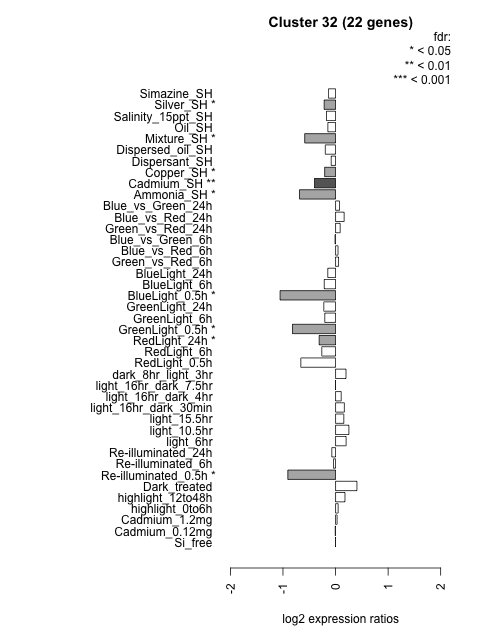 Cluster 32 (22 genes)

fdr:
* < 0.05
** < 0.01
*** < 0.001

Simazine_SH
Silver_SH *
Salinity_15ppt_SH
Oil_SH
Mixture_SH *
Dispersed_oil_SH
Dispersant_SH
Copper_SH *
Cadmium_SH **
Ammonia_SH *
Blue_vs_Green_24h
Blue_vs_Red_24h
Green_vs_Red_24h
Blue_vs_Green_6h
Blue_vs_Red_6h
Green_vs_Red_6h
BlueLight_24h
BlueLight_6h
BlueLight_0.5h *
GreenLight_24h
GreenLight_6h
GreenLight_0.5h *
RedLight_24h *
RedLight_6h
RedLight_0.5h
dark_8hr_light_3hr
light_16hr_dark_7.5hr
light_16hr_dark_4hr
light_16hr_dark_30min
light_15.5hr
light_10.5hr
light_6hr
Re-illuminated_24h
Re-illuminated_6h
Re-illuminated_0.5h *
Dark_treated
highlight_12to48h
highlight_0to6h
Cadmium_1.2mg
Cadmium_0.12mg
Si_free

-2
-1
0
1
2

log2 expression ratios